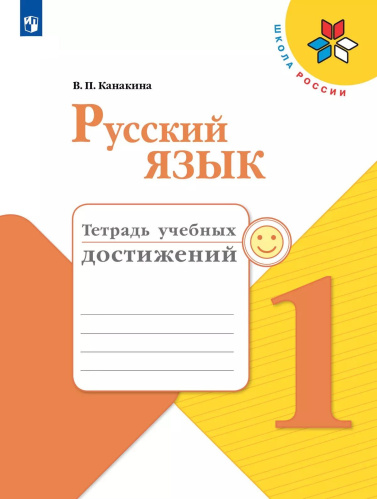 ШКОЛА РОССИИ

В. П. Канакина

Русский язык

Тетрадь учебных достижений

1